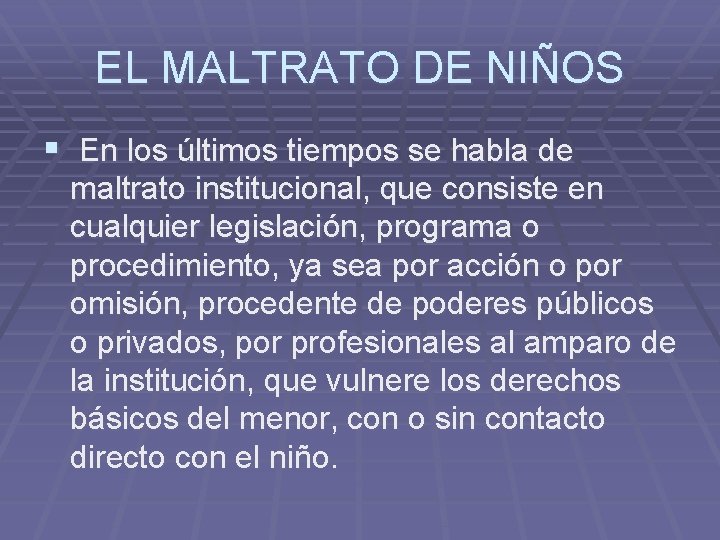 EL MALTRATO DE NIÑOS

• En los últimos tiempos se habla de maltrato institucional, que consiste en cualquier legislación, programa o procedimiento, ya sea por acción o por omisión, procedente de poderes públicos o privados, por profesionales al amparo de la institución, que vulnere los derechos básicos del menor, con o sin contacto directo con el niño.